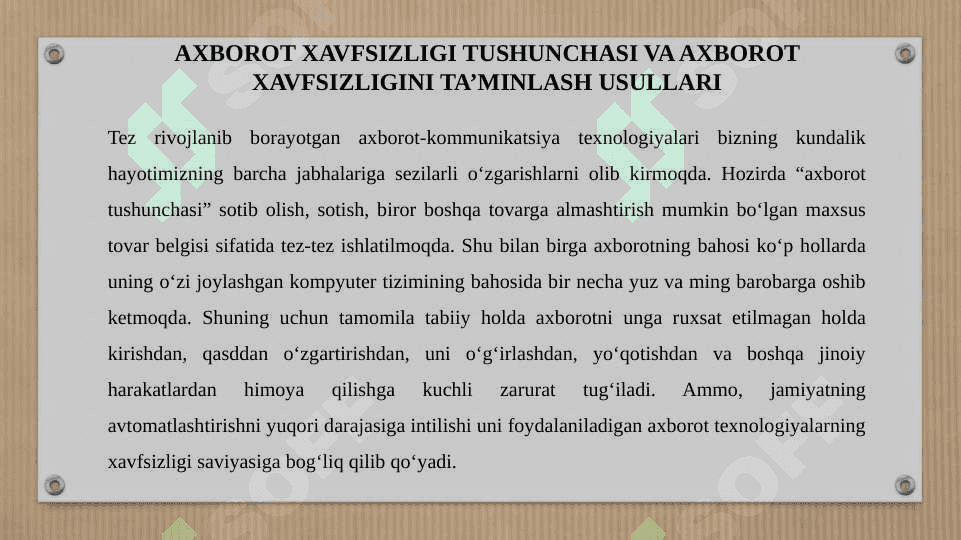 AXBOROT XAVFSIZLIGI TUSHUNCHASI VA AXBOROT XAVFSIZLIGINI TA’MINLASH USULLARI

Tez rivojlanib borayotgan axborot-kommunikatsiya texnologiyalari bizning kundalik hayotimizning barcha jabhalariga sezilarli o‘zgarishlarni olib kirmoqda. Hozirda “axborot tushunchasi” sotib olish, sotish, biror boshqa tovarga almashtirish mumkin bo‘lgan maxsus tovar belgisi sifatida tez-tez ishlatilmoqda. Shu bilan birga axborotning bahosi ko‘p hollarda uning o‘zi joylashgan kompyuter tizimining bahosida bir necha yuz va ming barobarga oshib ketmoqda. Shuning uchun tamomila tabiiy holda axborotni unga ruxsat etilmagan holda kirishdan, qasddan o‘zgartirishdan, uni o‘g‘irlashdan, yo‘qotishdan va boshqa jinoiy harakatlardan himoya qilishga kuchli zarurat tug‘iladi. Ammo, jamiyatning avtomatlashtirishni yuqori darajasiga intilishi uni foydalaniladigan axborot texnologiyalarning xavfsizligi saviyasiga bog‘liq qilib qo‘yadi.